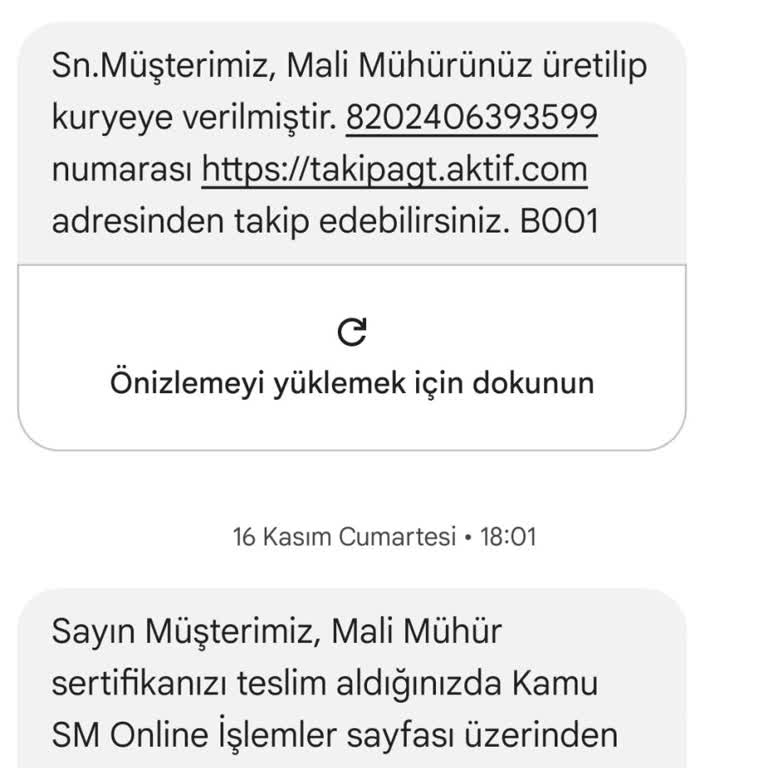 Sn.Müşterimiz, Mali Mühürünüz üretilip kuryeye verilmiştir. 8202406393599 numarası https://takipagt.aktif.com adresinden takip edebilirsiniz. B001

Önizlemeyi yüklemek için dokunun

16 Kasım Cumartesi • 18:01

Sayın Müşterimiz, Mali Mühür sertifikanızı teslim aldığınızda Kamu SM Online İşlemler sayfası üzerinden